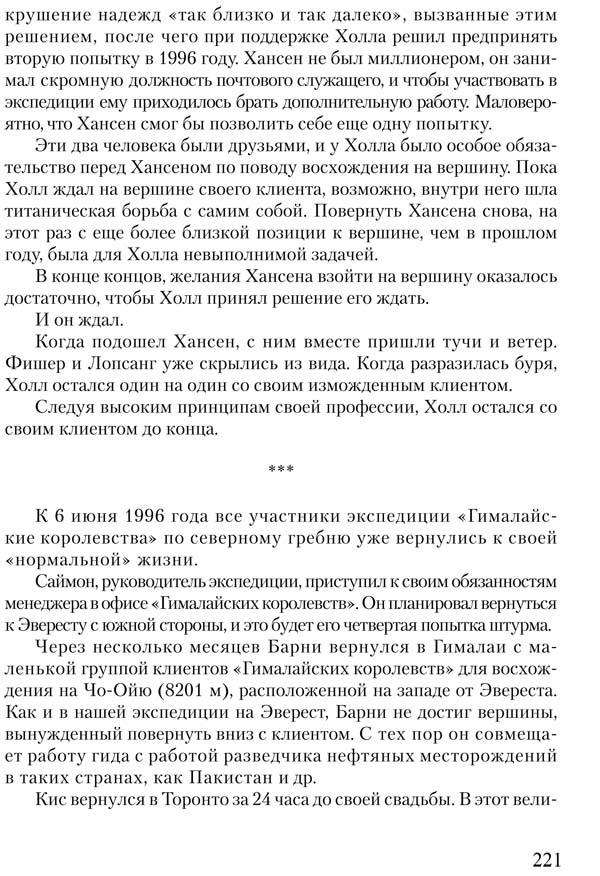 крушение надежд «так близко и так далеко», вызванные этим решением, после чего при поддержке Холла решил предпринять вторую попытку в 1996 году. Хансен не был миллионером, он занимал скромную должность почтового служащего, и чтобы участвовать в экспедиции ему приходилось брать дополнительную работу. Маловероятно, что Хансен смог бы позволить себе еще одну попытку.

Эти два человека были друзьями, и у Холла было особое обязательство перед Хансеном по поводу восхождения на вершину. Пока Холл ждал на вершине своего клиента, возможно, внутри него шла титаническая борьба с самим собой. Повернуть Хансена снова, на этот раз с еще более близкой позиции к вершине, чем в прошлом году, была для Холла невыполнимой задачей.

В конце концов, желания Хансена взойти на вершину оказалось достаточно, чтобы Холл принял решение его ждать.

И он ждал.

Когда подошел Хансен, с ним вместе пришли тучи и ветер. Фишер и Лопсанг уже скрылись из вида. Когда разразилась буря, Холл остался один на один со своим изможденным клиентом.

Следуя высоким принципам своей профессии, Холл остался со своим клиентом до конца.

***

К 6 июня 1996 года все участники экспедиции «Гималайские королевства» по северному гребню уже вернулись к своей «нормальной» жизни.

Саймон, руководитель экспедиции, приступил к своим обязанностям менеджера в офисе «Гималайских королевств». Он планировал вернуться к Эвересту с южной стороны, и это будет его четвертая попытка штурма.

Через несколько месяцев Барни вернулся в Гималаи с маленькой группой клиентов «Гималайских королевств» для восхождения на Чо-Ойю (8201 м), расположенной на западе от Эвереста. Как и в нашей экспедиции на Эверест, Барни не достиг вершины, вынужденный повернуть вниз с клиентом. С тех пор он совмещает работу гида с работой разведчика нефтяных месторождений в таких странах, как Пакистан и др.

Кис вернулся в Торонто за 24 часа до своей свадьбы. В этот вели-

221